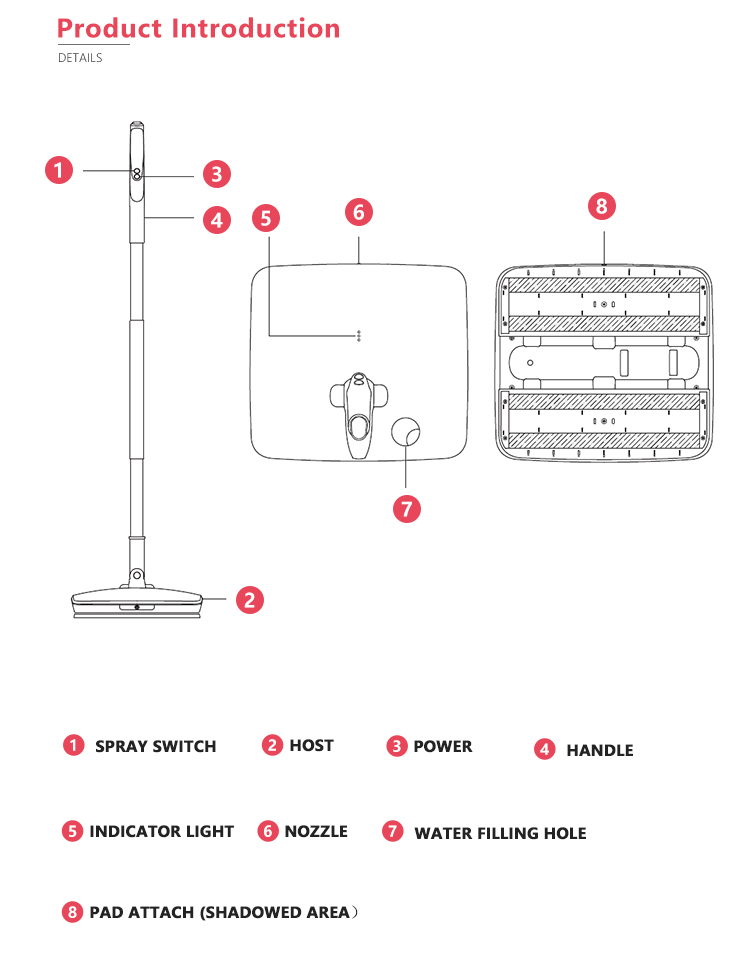 Product Introduction

DETAILS

1

3

4

5

6

8

7

2

1 SPRAY SWITCH 2 HOST 3 POWER 4 HANDLE

5 INDICATOR LIGHT 6 NOZZLE 7 WATER FILLING HOLE

8 PAD ATTACH (SHADOWED AREA）